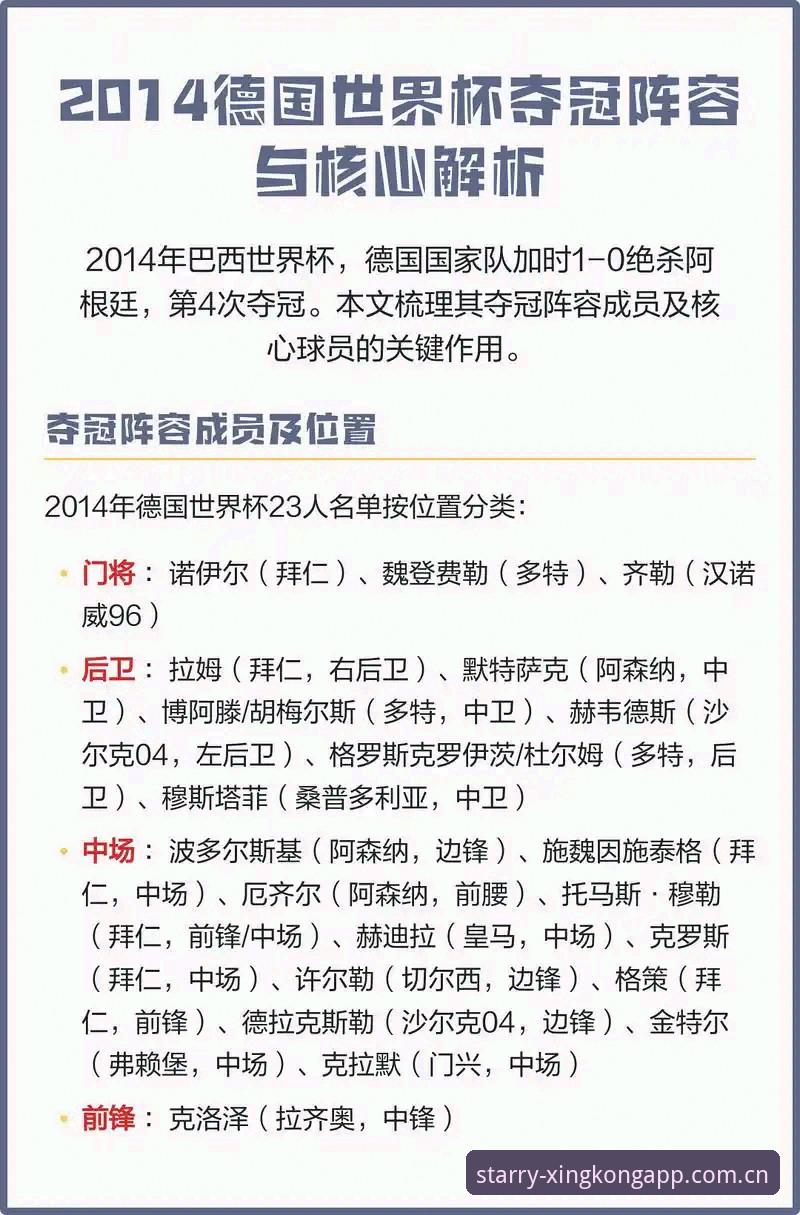 2014德国世界杯夺冠阵容与核心解析

2014年巴西世界杯，德国国家队加时1-0绝杀阿根廷，第4次夺冠。本文梳理其夺冠阵容成员及核心球员的关键作用。

夺冠阵容成员及位置

2014年德国世界杯23人名单按位置分类：

• 门将：诺伊尔（拜仁）、魏登费勒（多特）、齐勒（汉诺威96）

• 后卫：拉姆（拜仁，右后卫）、默特萨克（阿森纳，中卫）、博阿滕/胡梅尔斯（多特，中卫）、赫韦德斯（沙尔克04，左后卫）、格罗斯克罗伊茨/杜尔姆（多特，后卫）、穆斯塔菲（桑普多利亚，中卫）

• 中场：波多尔斯基（阿森纳，边锋）、施魏因施泰格（拜仁，中场）、厄齐尔（阿森纳，前腰）、托马斯·穆勒（拜仁，前锋/中场）、赫迪拉（皇马，中场）、克罗斯（拜仁，中场）、许尔勒（切尔西，边锋）、格策（拜仁，前锋）、德拉克斯勒（沙尔克04，边锋）、金特尔（弗赖堡，中场）、克拉默（门兴，中场）

• 前锋：克洛泽（拉齐奥，中锋）

starry-xingkongapp.com.cn